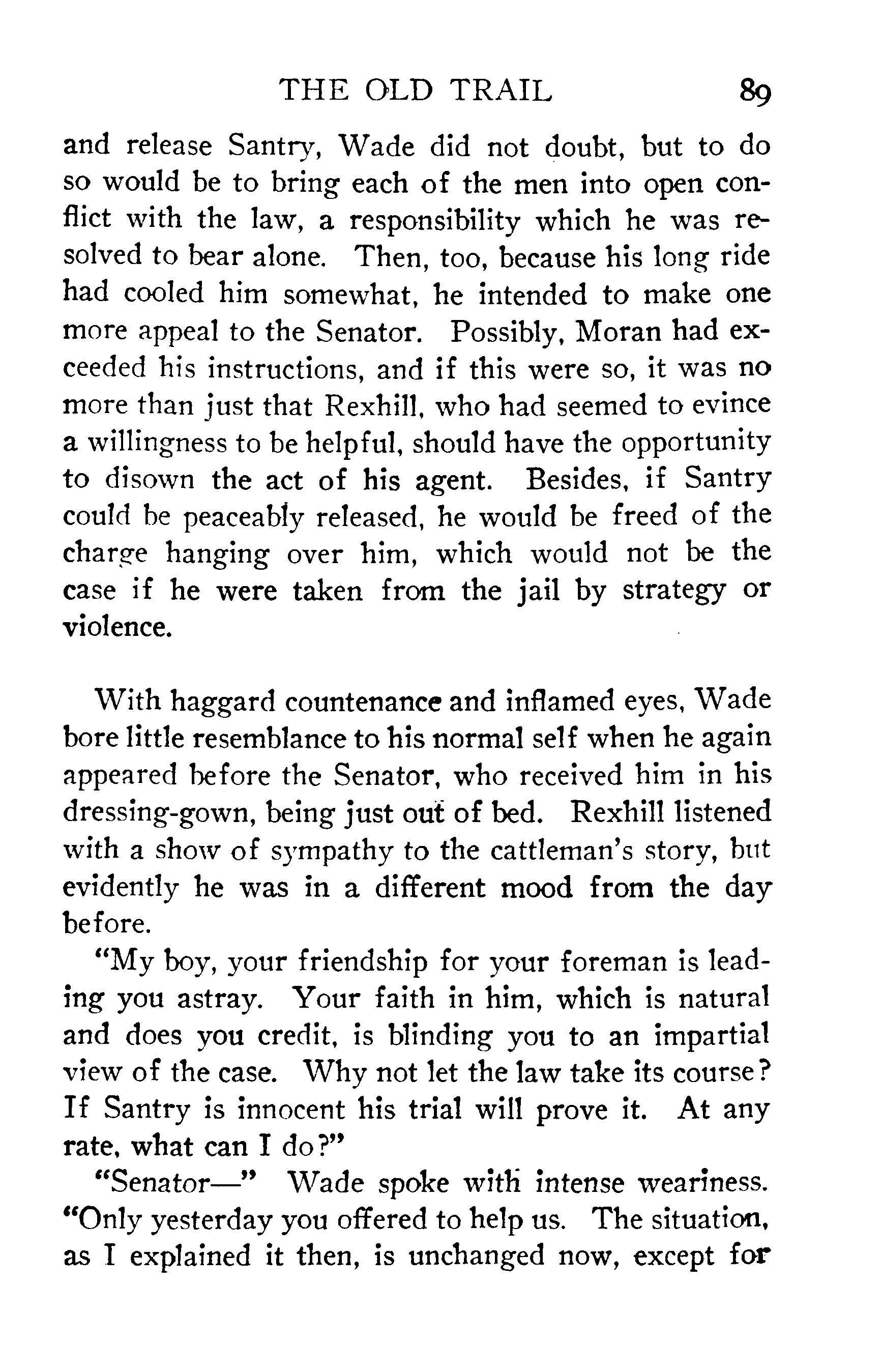 THE OLD TRAIL 89

and release Santry, Wade did not doubt, but to do so would be to bring each of the men into open conflict with the law, a responsibility which he was resolved to bear alone. Then, too, because his long ride had cooled him somewhat, he intended to make one more appeal to the Senator. Possibly, Moran had exceeded his instructions, and if this were so, it was no more than just that Rexhill, who had seemed to evince a willingness to be helpful, should have the opportunity to disown the act of his agent. Besides, if Santry could be peaceably released, he would be freed of the charge hanging over him, which would not be the case if he were taken from the jail by strategy or violence.

With haggard countenance and inflamed eyes, Wade bore little resemblance to his normal self when he again appeared before the Senator, who received him in his dressing-gown, being just out of bed. Rexhill listened with a show of sympathy to the cattleman's story, but evidently he was in a different mood from the day before.

"My boy, your friendship for your foreman is leading you astray. Your faith in him, which is natural and does you credit, is blinding you to an impartial view of the case. Why not let the law take its course? If Santry is innocent his trial will prove it. At any rate, what can I do?"

"Senator—" Wade spoke with intense weariness. "Only yesterday you offered to help us. The situation, as I explained it then, is unchanged now, except for